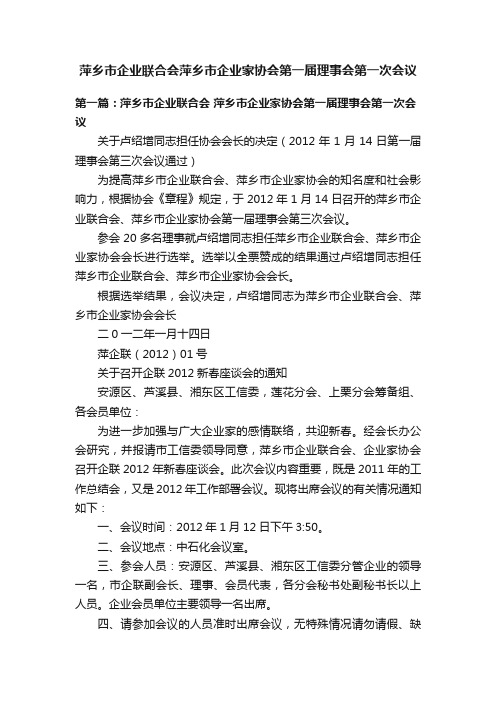 萍乡市企业联合会萍乡市企业家协会第一届理事会第一次会议

第一篇：萍乡市企业联合会 萍乡市企业家协会第一届理事会第一次会议

关于卢绍增同志担任协会会长的决定（2012 年 1 月 14 日第一届理事会第三次会议通过）

为提高萍乡市企业联合会、萍乡市企业家协会的知名度和社会影响力，根据协会《章程》规定，于 2012 年 1 月 14 日召开的萍乡市企业联合会、萍乡市企业家协会第一届理事会第三次会议。

参会 20 多名理事就卢绍增同志担任萍乡市企业联合会、萍乡市企业家协会会长进行选举。选举以全票赞成的结果通过卢绍增同志担任萍乡市企业联合会、萍乡市企业家协会会长。

根据选举结果，会议决定，卢绍增同志为萍乡市企业联合会、萍乡市企业家协会会长

二 0 一二年一月十四日

萍企联（2012）01 号

关于召开企联 2012 新春座谈会的通知

安源区、芦溪县、湘东区工信委，莲花分会、上栗分会筹备组、各会员单位：

为进一步加强与广大企业家的感情联络，共迎新春。经会长办公会研究，并报请市工信委领导同意，萍乡市企业联合会、企业家协会召开企联 2012 年新春座谈会。此次会议内容重要，既是 2011 年的工作总结会，又是 2012 年工作部署会议。现将出席会议的有关情况通知如下：

一、会议时间：2012 年 1 月 12 日下午 3:50。

二、会议地点：中石化会议室。

三、参会人员：安源区、芦溪县、湘东区工信委分管企业的领导一名，市企联副会长、理事、会员代表，各分会秘书处副秘书长以上人员。企业会员单位主要领导一名出席。

四、请参加会议的人员准时出席会议，无特殊情况请勿请假、缺